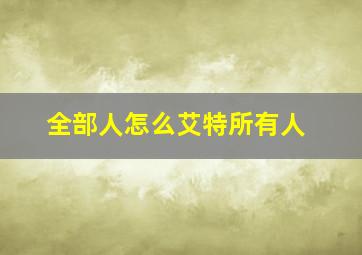 全部人怎么艾特所有人